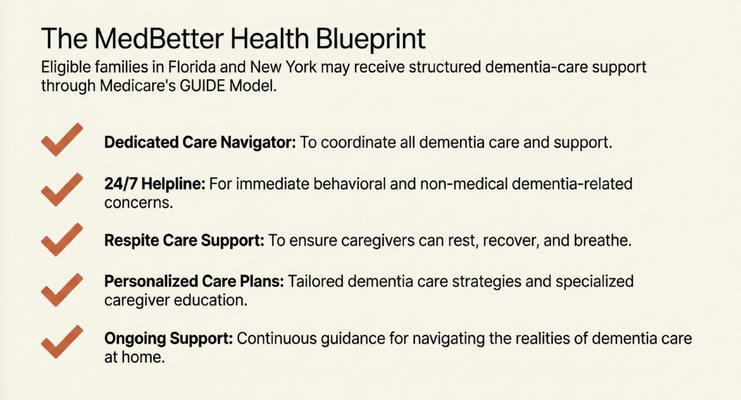 The MedBetter Health Blueprint

Eligible families in Florida and New York may receive structured dementia-care support through Medicare's GUIDE Model.

✓ Dedicated Care Navigator: To coordinate all dementia care and support.

✓ 24/7 Helpline: For immediate behavioral and non-medical dementia-related concerns.

✓ Respite Care Support: To ensure caregivers can rest, recover, and breathe.

✓ Personalized Care Plans: Tailored dementia care strategies and specialized caregiver education.

✓ Ongoing Support: Continuous guidance for navigating the realities of dementia care at home.